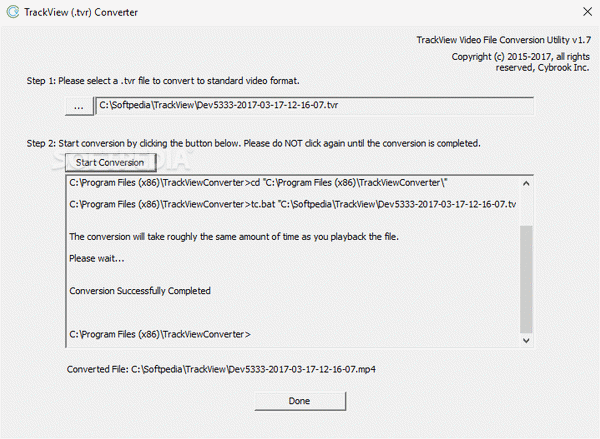 TrackView (.tvr) Converter

TrackView Video File Conversion Utility v1.7

Copyright (c) 2015-2017, all rights reserved, Cybrook Inc.

Step 1: Please select a .tvr file to convert to standard video format.

...

C:\Softpedia\TrackView\Dev5333-2017-03-17-12-16-07.tvr

Step 2: Start conversion by clicking the button below. Please do NOT click again until the conversion is completed.

Start Conversion

SOFTPEDIA

C:\Program Files (x86)\TrackViewConverter>cd "C:\Program Files (x86)\TrackViewConverter\"

C:\Program Files (x86)\TrackViewConverter>tc.bat "C:\Softpedia\TrackView\Dev5333-2017-03-17-12-16-07.tv

The conversion will take roughly the same amount of time as you playback the file.

Please wait...

Conversion Successfully Completed

C:\Program Files (x86)\TrackViewConverter>

Converted File: C:\Softpedia\TrackView\Dev5333-2017-03-17-12-16-07.mp4

Done